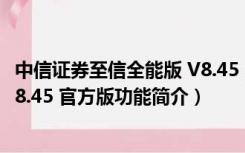 中信证券至信全能版 V8.45
8.45 官方版功能简介）